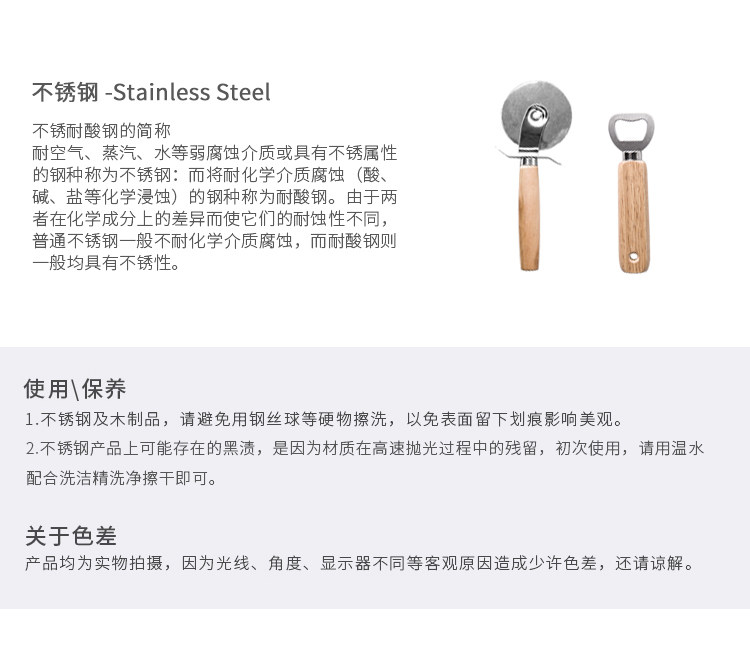 不锈钢 -Stainless Steel

不锈耐酸钢的简称

耐空气、蒸汽、水等弱腐蚀介质或具有不锈属性的钢种称为不锈钢：而将耐化学介质腐蚀（酸、碱、盐等化学浸蚀）的钢种称为耐酸钢。由于两者在化学成分上的差异而使它们的耐蚀性不同，普通不锈钢一般不耐化学介质腐蚀，而耐酸钢则一般均具有不锈性。

使用\保养

1.不锈钢及木制品，请避免用钢丝球等硬物擦洗，以免表面留下划痕影响美观。

2.不锈钢产品上可能存在的黑渍，是因为材质在高速抛光过程中的残留，初次使用，请用温水配合洗洁精洗净擦干即可。

关于色差

产品均为实物拍摄，因为光线、角度、显示器不同等客观原因造成少许色差，还请谅解。